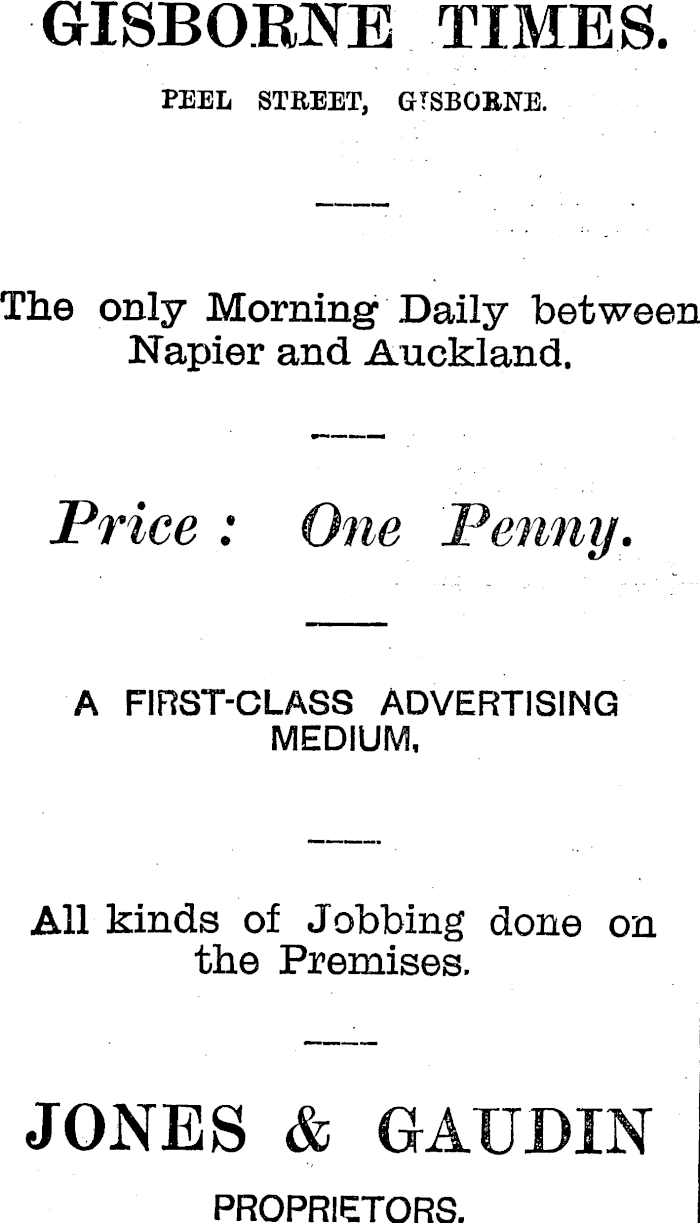 GISBORNE TIMES.

PEEL STREET, GISBORNE.

The only Morning Daily between Napier and Auckland.

Price : One Penny.

A FIRST-CLASS ADVERTISING MEDIUM.

All kinds of Jobbing done on the Premises.

JONES & GAUDIN

PROPRIETORS.